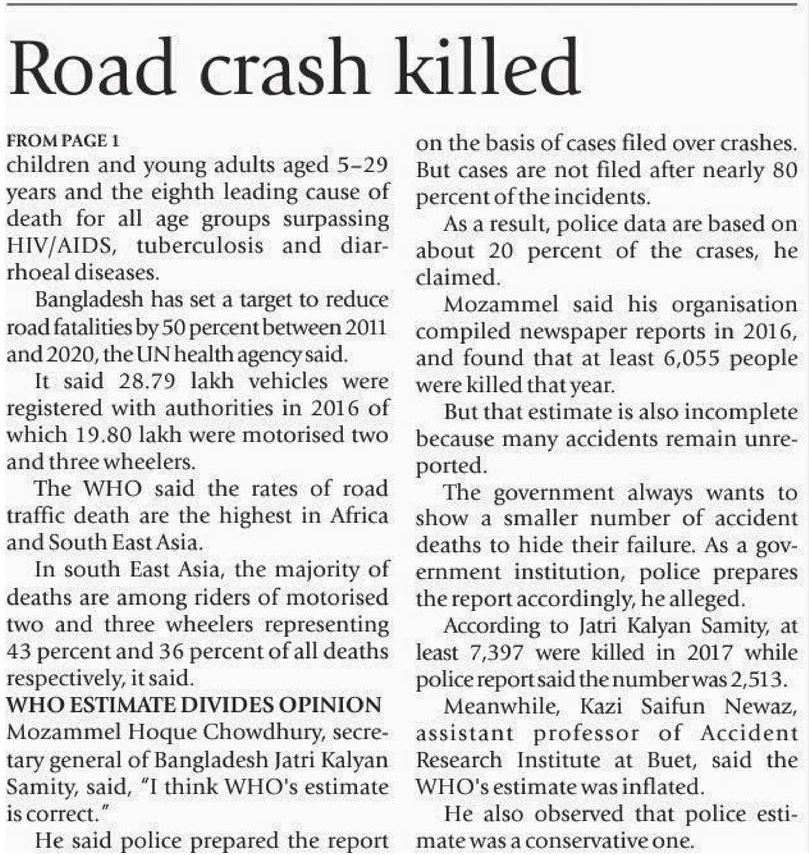 Road crash killed

FROM PAGE 1
children and young adults aged 5–29 years and the eighth leading cause of death for all age groups surpassing HIV/AIDS, tuberculosis and diarrhoeal diseases.

Bangladesh has set a target to reduce road fatalities by 50 percent between 2011 and 2020, the UN health agency said.

It said 28.79 lakh vehicles were registered with authorities in 2016 of which 19.80 lakh were motorised two and three wheelers.

The WHO said the rates of road traffic death are the highest in Africa and South East Asia.

In south East Asia, the majority of deaths are among riders of motorised two and three wheelers representing 43 percent and 36 percent of all deaths respectively, it said.

WHO ESTIMATE DIVIDES OPINION
Mozammel Hoque Chowdhury, secretary general of Bangladesh Jatri Kalyan Samity, said, "I think WHO's estimate is correct."

He said police prepared the report on the basis of cases filed over crashes. But cases are not filed after nearly 80 percent of the incidents.

As a result, police data are based on about 20 percent of the crases, he claimed.

Mozammel said his organisation compiled newspaper reports in 2016, and found that at least 6,055 people were killed that year.

But that estimate is also incomplete because many accidents remain unreported.

The government always wants to show a smaller number of accident deaths to hide their failure. As a government institution, police prepares the report accordingly, he alleged.

According to Jatri Kalyan Samity, at least 7,397 were killed in 2017 while police report said the number was 2,513.

Meanwhile, Kazi Saifun Newaz, assistant professor of Accident Research Institute at Buet, said the WHO's estimate was inflated.

He also observed that police estimate was a conservative one.